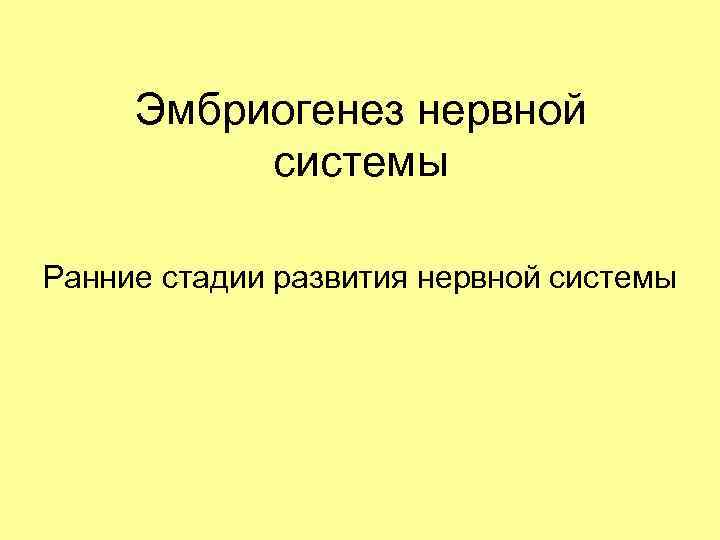 Эмбриогенез нервной системы

Ранние стадии развития нервной системы